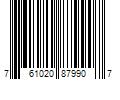 7 61020 87990 7